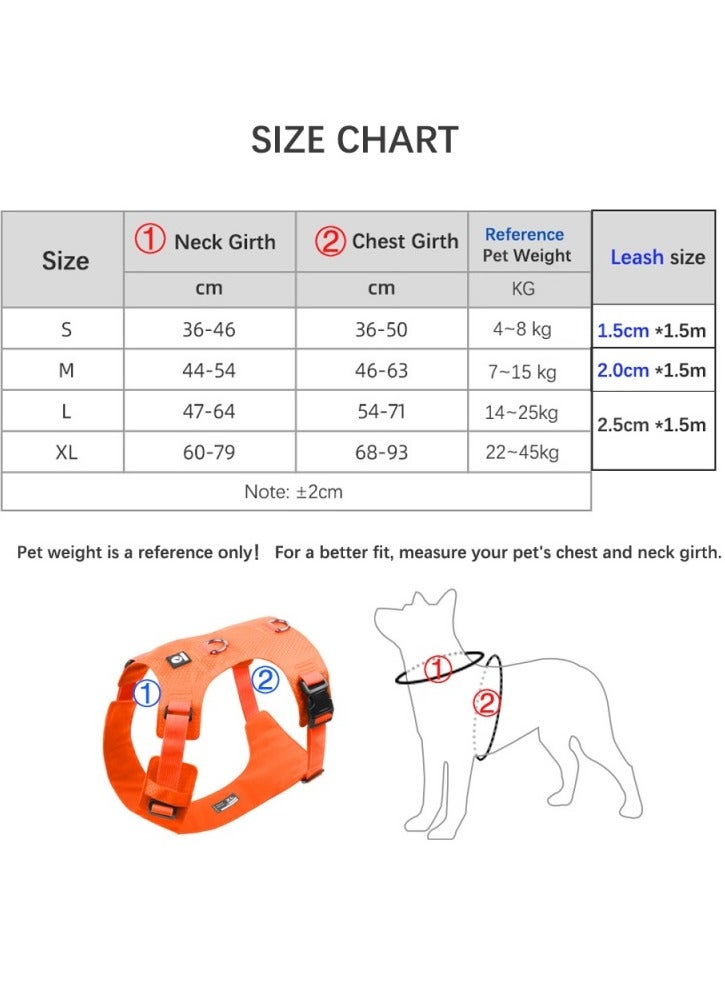 SIZE CHART

| Size | ① Neck Girth | ② Chest Girth | Reference Pet Weight | Leash size |
|---|---|---|---|---|
| | cm | cm | KG | |
| S | 36-46 | 36-50 | 4~8 kg | 1.5cm *1.5m |
| M | 44-54 | 46-63 | 7~15 kg | 2.0cm *1.5m |
| L | 47-64 | 54-71 | 14~25kg | 2.5cm *1.5m |
| XL | 60-79 | 68-93 | 22~45kg | |
| Note: ±2cm | | | | |

Pet weight is a reference only! For a better fit, measure your pet's chest and neck girth.

①
②

①
②